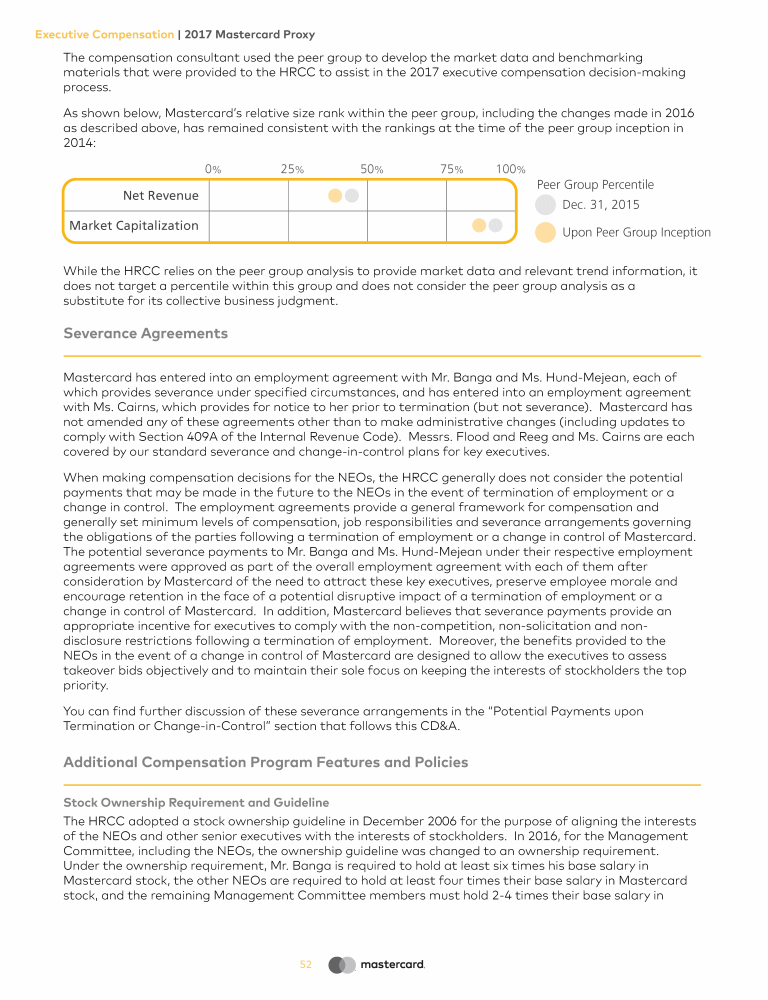 Executive Compensation | 2017 Mastercard Proxy

The compensation consultant used the peer group to develop the market data and benchmarking materials that were provided to the HRCC to assist in the 2017 executive compensation decision-making process.

As shown below, Mastercard's relative size rank within the peer group, including the changes made in 2016 as described above, has remained consistent with the rankings at the time of the peer group inception in 2014:

0% 25% 50% 75% 100%

Net Revenue

Market Capitalization

Peer Group Percentile

Dec. 31, 2015

Upon Peer Group Inception

While the HRCC relies on the peer group analysis to provide market data and relevant trend information, it does not target a percentile within this group and does not consider the peer group analysis as a substitute for its collective business judgment.

Severance Agreements

Mastercard has entered into an employment agreement with Mr. Banga and Ms. Hund-Mejean, each of which provides severance under specified circumstances, and has entered into an employment agreement with Ms. Cairns, which provides for notice to her prior to termination (but not severance). Mastercard has not amended any of these agreements other than to make administrative changes (including updates to comply with Section 409A of the Internal Revenue Code). Messrs. Flood and Reeg and Ms. Cairns are each covered by our standard severance and change-in-control plans for key executives.

When making compensation decisions for the NEOs, the HRCC generally does not consider the potential payments that may be made in the future to the NEOs in the event of termination of employment or a change in control. The employment agreements provide a general framework for compensation and generally set minimum levels of compensation, job responsibilities and severance arrangements governing the obligations of the parties following a termination of employment or a change in control of Mastercard. The potential severance payments to Mr. Banga and Ms. Hund-Mejean under their respective employment agreements were approved as part of the overall employment agreement with each of them after consideration by Mastercard of the need to attract these key executives, preserve employee morale and encourage retention in the face of a potential disruptive impact of a termination of employment or a change in control of Mastercard. In addition, Mastercard believes that severance payments provide an appropriate incentive for executives to comply with the non-competition, non-solicitation and non-disclosure restrictions following a termination of employment. Moreover, the benefits provided to the NEOs in the event of a change in control of Mastercard are designed to allow the executives to assess takeover bids objectively and to maintain their sole focus on keeping the interests of stockholders the top priority.

You can find further discussion of these severance arrangements in the "Potential Payments upon Termination or Change-in-Control" section that follows this CD&A.

Additional Compensation Program Features and Policies

Stock Ownership Requirement and Guideline

The HRCC adopted a stock ownership guideline in December 2006 for the purpose of aligning the interests of the NEOs and other senior executives with the interests of stockholders. In 2016, for the Management Committee, including the NEOs, the ownership guideline was changed to an ownership requirement. Under the ownership requirement, Mr. Banga is required to hold at least six times his base salary in Mastercard stock, the other NEOs are required to hold at least four times their base salary in Mastercard stock, and the remaining Management Committee members must hold 2-4 times their base salary in

52 mastercard.